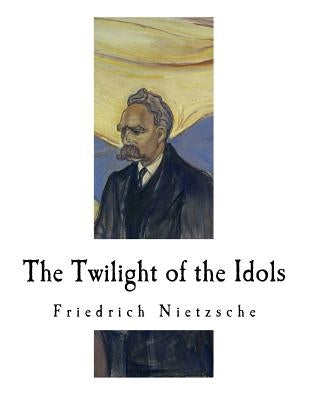 The Twilight of the Idols

Friedrich Nietzsche